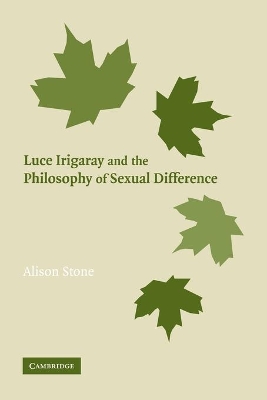 Luce Irigaray and the Philosophy of Sexual Difference

Alison Stone

CAMBRIDGE